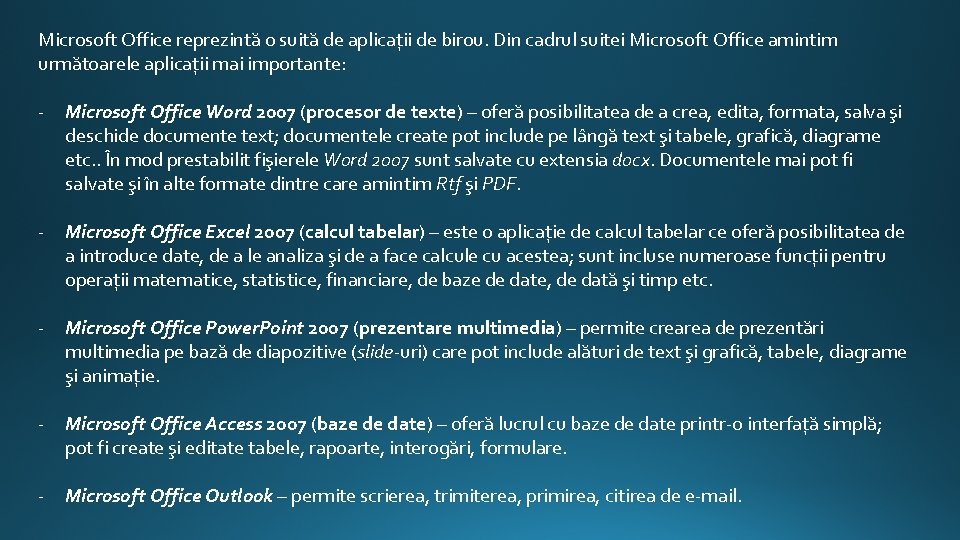 Microsoft Office reprezintă o suită de aplicații de birou. Din cadrul suitei Microsoft Office amintim următoarele aplicații mai importante:

- Microsoft Office Word 2007 (procesor de texte) – oferă posibilitatea de a crea, edita, formata, salva şi deschide documente text; documentele create pot include pe lângă text şi tabele, grafică, diagrame etc.. În mod prestabilit fişierele Word 2007 sunt salvate cu extensia docx. Documentele mai pot fi salvate şi în alte formate dintre care amintim Rtf şi PDF.

- Microsoft Office Excel 2007 (calcul tabelar) – este o aplicație de calcul tabelar ce oferă posibilitatea de a introduce date, de a le analiza şi de a face calcule cu acestea; sunt incluse numeroase funcții pentru operații matematice, statistice, financiare, de baze de date, de dată şi timp etc.

- Microsoft Office PowerPoint 2007 (prezentare multimedia) – permite crearea de prezentări multimedia pe bază de diapozitive (slide-uri) care pot include alături de text şi grafică, tabele, diagrame şi animație.

- Microsoft Office Access 2007 (baze de date) – oferă lucrul cu baze de date printr-o interfață simplă; pot fi create şi editate tabele, rapoarte, interogări, formulare.

- Microsoft Office Outlook – permite scrierea, trimiterea, primirea, citirea de e-mail.